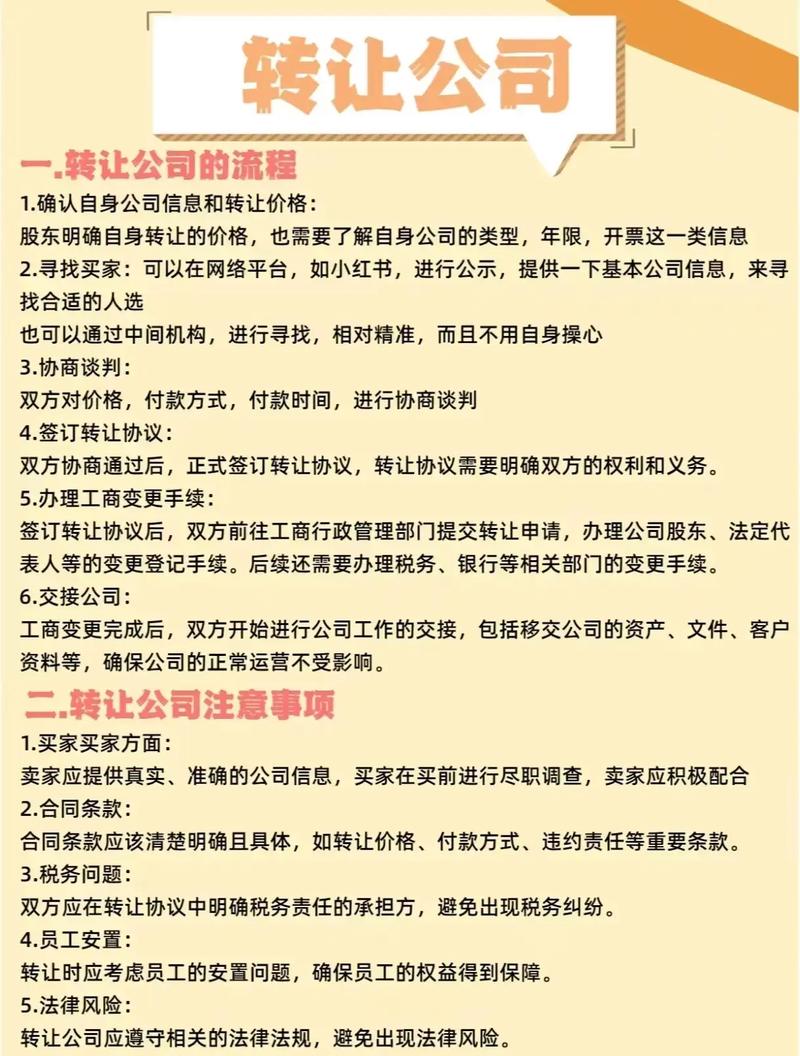 转让公司

一.转让公司的流程

1.确认自身公司信息和转让价格：
股东明确自身转让的价格，也需要了解自身公司的类型，年限，开票这一类信息

2.寻找买家：可以在网络平台，如小红书，进行公示，提供一下基本公司信息，来寻找合适的人选
也可以通过中间机构，进行寻找，相对精准，而且不用自身操心

3.协商谈判：
双方对价格，付款方式，付款时间，进行协商谈判

4.签订转让协议：
双方协商通过后，正式签订转让协议，转让协议需要明确双方的权利和义务。

5.办理工商变更手续：
签订转让协议后，双方前往工商行政管理部门提交转让申请，办理公司股东、法定代表人等的变更登记手续。后续还需要办理税务、银行等相关部门的变更手续。

6.交接公司：
工商变更完成后，双方开始进行公司工作的交接，包括移交公司的资产、文件、客户资料等，确保公司的正常运营不受影响。

二.转让公司注意事项

1.买家买家方面：
卖家应提供真实、准确的公司信息，买家在买前进行尽职调查，卖家应积极配合

2.合同条款：
合同条款应该清楚明确且具体，如转让价格、付款方式、违约责任等重要条款。

3.税务问题：
双方应在转让协议中明确税务责任的承担方，避免出现税务纠纷。

4.员工安置：
转让时应考虑员工的安置问题，确保员工的权益得到保障。

5.法律风险：
转让公司应遵守相关的法律法规，避免出现法律风险。